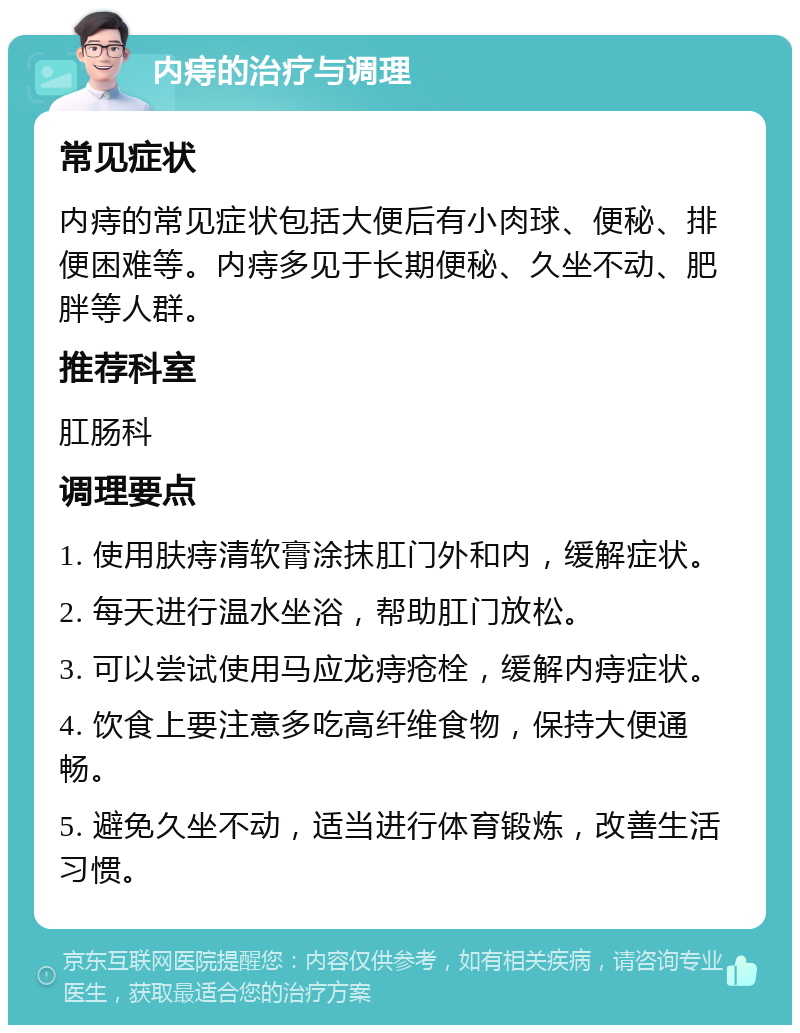 内痔的治疗与调理

常见症状

内痔的常见症状包括大便后有小肉球、便秘、排便困难等。内痔多见于长期便秘、久坐不动、肥胖等人群。

推荐科室

肛肠科

调理要点

1. 使用肤痔清软膏涂抹肛门外和内，缓解症状。

2. 每天进行温水坐浴，帮助肛门放松。

3. 可以尝试使用马应龙痔疮栓，缓解内痔症状。

4. 饮食上要注意多吃高纤维食物，保持大便通畅。

5. 避免久坐不动，适当进行体育锻炼，改善生活习惯。

京东互联网医院提醒您：内容仅供参考，如有相关疾病，请咨询专业医生，获取最适合您的治疗方案